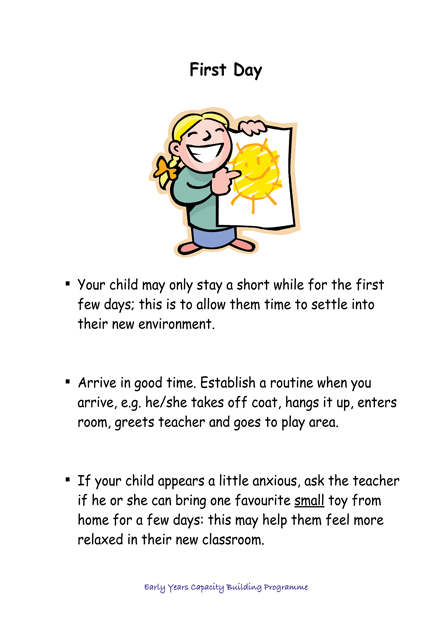 First Day

▪ Your child may only stay a short while for the first few days; this is to allow them time to settle into their new environment.

▪ Arrive in good time. Establish a routine when you arrive, e.g. he/she takes off coat, hangs it up, enters room, greets teacher and goes to play area.

▪ If your child appears a little anxious, ask the teacher if he or she can bring one favourite small toy from home for a few days: this may help them feel more relaxed in their new classroom.

Early Years Capacity Building Programme